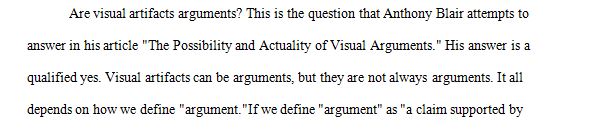 Are visual artifacts arguments? This is the question that Anthony Blair attempts to answer in his article "The Possibility and Actuality of Visual Arguments." His answer is a qualified yes. Visual artifacts can be arguments, but they are not always arguments. It all depends on how we define "argument."If we define "argument" as "a claim supported by